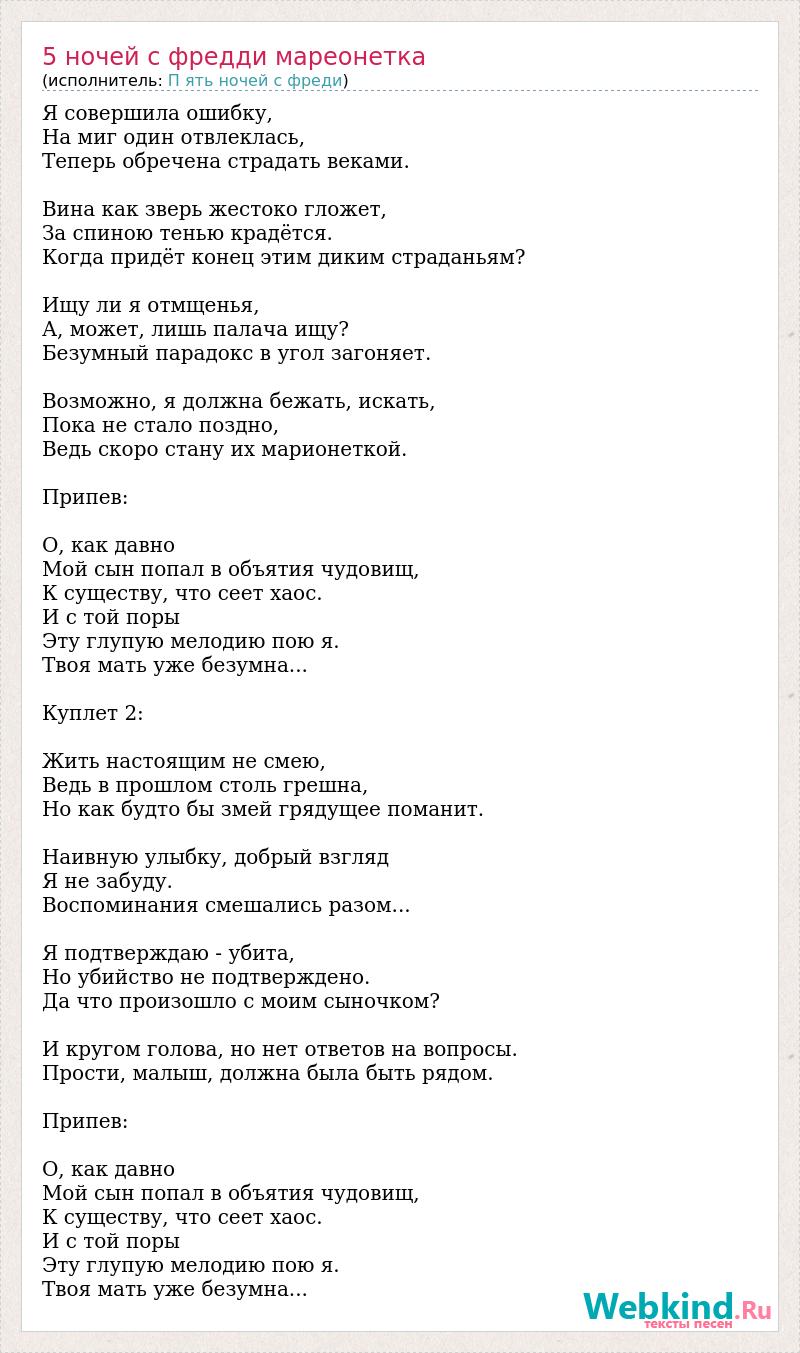 5 ночей с фредди мареонетка
(исполнитель: П ять ночей с фреди)

Я совершила ошибку,
На миг один отвлеклась,
Теперь обречена страдать веками.

Вина как зверь жестоко гложет,
За спиною тенью крадётся.
Когда придёт конец этим диким страданьям?

Ищу ли я отмщенья,
А, может, лишь палача ищу?
Безумный парадокс в угол загоняет.

Возможно, я должна бежать, искать,
Пока не стало поздно,
Ведь скоро стану их марионеткой.

Припев:

О, как давно
Мой сын попал в объятия чудовищ,
К существу, что сеет хаос.
И с той поры
Эту глупую мелодию пою я.
Твоя мать уже безумна...

Куплет 2:

Жить настоящим не смею,
Ведь в прошлом столь грешна,
Но как будто бы змей грядущее поманит.

Наивную улыбку, добрый взгляд
Я не забуду.
Воспоминания смешались разом...

Я подтверждаю - убита,
Но убийство не подтверждено.
Да что произошло с моим сыночком?

И кругом голова, но нет ответов на вопросы.
Прости, малыш, должна была быть рядом.

Припев:

О, как давно
Мой сын попал в объятия чудовищ,
К существу, что сеет хаос.
И с той поры
Эту глупую мелодию пою я.
Твоя мать уже безумна...

Webkind.Ru
тексты песен